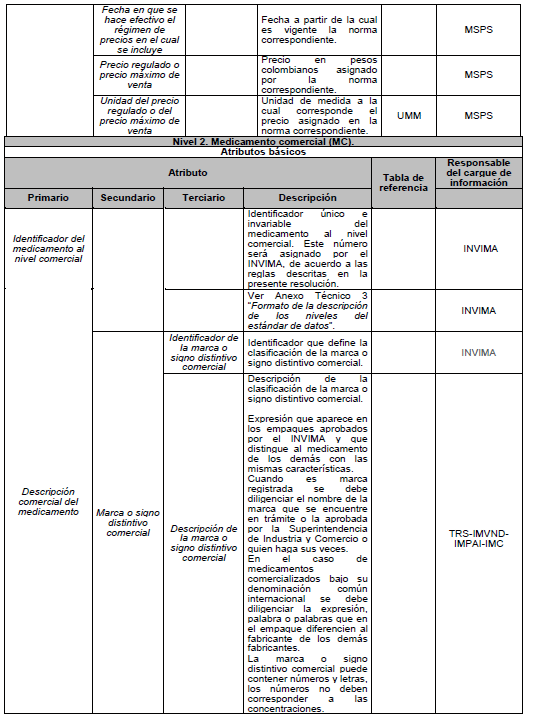 | | | | | | |
|---|---|---|---|---|---|
| | Fecha en que se hace efectivo el régimen de precios en el cual se incluye | | Fecha a partir de la cual es vigente la norma correspondiente. | | MSPS |
| | Precio regulado o precio máximo de venta | | Precio en pesos colombianos asignado por la norma correspondiente. | | MSPS |
| | Unidad del precio regulado o del precio máximo de venta | | Unidad de medida a la cual corresponde el precio asignado en la norma correspondiente. | UMM | MSPS |

Nivel 2. Medicamento comercial (MC).

Atributos básicos

| Atributo | | | | Tabla de referencia | Responsable del cargue de información |
|---|---|---|---|---|---|
| Primario | Secundario | Terciario | Descripción | | |
| Identificador del medicamento al nivel comercial | | | Identificador único e invariable del medicamento al nivel comercial. Este número será asignado por el INVIMA, de acuerdo a las reglas descritas en la presente resolución. | | INVIMA |
| | | | Ver Anexo Técnico 3 "Formato de la descripción de los niveles del estándar de datos". | | INVIMA |
| Descripción comercial del medicamento | Marca o signo distintivo comercial | Identificador de la marca o signo distintivo comercial | Identificador que define la clasificación de la marca o signo distintivo comercial. | | INVIMA |
| | | Descripción de la marca o signo distintivo comercial | Descripción de la clasificación de la marca o signo distintivo comercial.<br><br>Expresión que aparece en los empaques aprobados por el INVIMA y que distingue al medicamento de los demás con las mismas características.<br>Cuando es marca registrada se debe diligenciar el nombre de la marca que se encuentre en trámite o la aprobada por la Superintendencia de Industria y Comercio o quien haga sus veces.<br>En el caso de medicamentos comercializados bajo su denominación común internacional se debe diligenciar la expresión, palabra o palabras que en el empaque diferencien al fabricante de los demás fabricantes.<br>La marca o signo distintivo comercial puede contener números y letras, los números no deben corresponder a las concentraciones. | | TRS-IMVND-IMPAI-IMC |